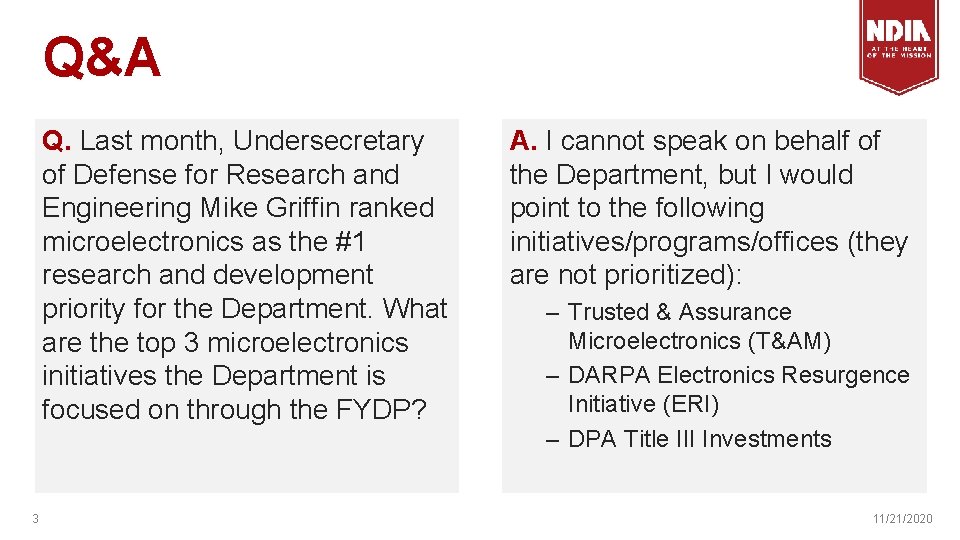 Q&A

NDIA
AT THE HEART OF THE MISSION

Q. Last month, Undersecretary of Defense for Research and Engineering Mike Griffin ranked microelectronics as the #1 research and development priority for the Department. What are the top 3 microelectronics initiatives the Department is focused on through the FYDP?

A. I cannot speak on behalf of the Department, but I would point to the following initiatives/programs/offices (they are not prioritized):

– Trusted & Assurance Microelectronics (T&AM)
– DARPA Electronics Resurgence Initiative (ERI)
– DPA Title III Investments

3

11/21/2020